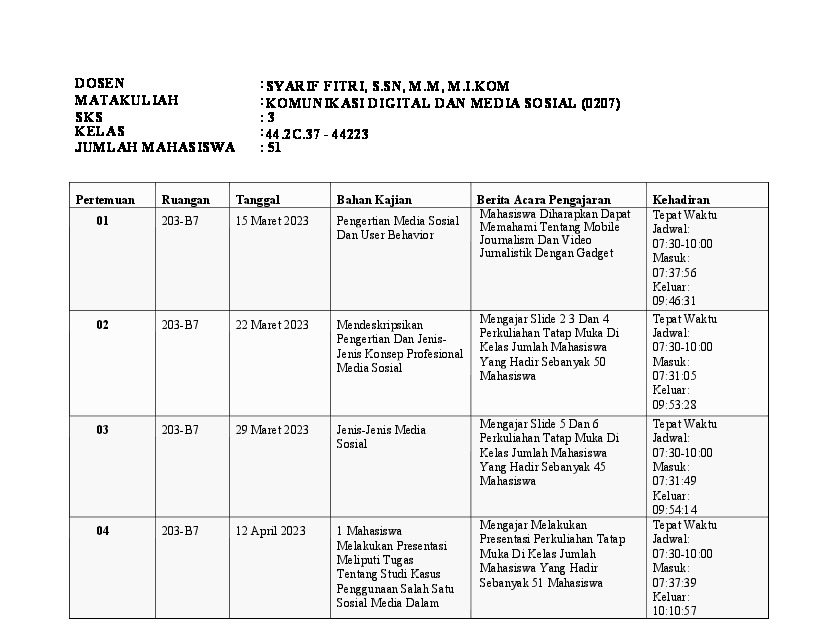 DOSEN : SYARIF FITRI, S.SN, M.M, M.I.KOM
MATAKULIAH : KOMUNIKASI DIGITAL DAN MEDIA SOSIAL (0207)
SKS : 3
KELAS : 44.2C.37 - 44223
JUMLAH MAHASISWA : 51

| Pertemuan | Ruangan | Tanggal | Bahan Kajian | Berita Acara Pengajaran | Kehadiran |
|---|---|---|---|---|---|
| 01 | 203-B7 | 15 Maret 2023 | Pengertian Media Sosial Dan User Behavior | Mahasiswa Diharapkan Dapat Memahami Tentang Mobile Journalism Dan Video Jurnalistik Dengan Gadget | Tepat Waktu Jadwal: 07:30-10:00 Masuk: 07:37:56 Keluar: 09:46:31 |
| 02 | 203-B7 | 22 Maret 2023 | Mendeskripsikan Pengertian Dan Jenis-Jenis Konsep Profesional Media Sosial | Mengajar Slide 2 3 Dan 4 Perkuliahan Tatap Muka Di Kelas Jumlah Mahasiswa Yang Hadir Sebanyak 50 Mahasiswa | Tepat Waktu Jadwal: 07:30-10:00 Masuk: 07:31:05 Keluar: 09:53:28 |
| 03 | 203-B7 | 29 Maret 2023 | Jenis-Jenis Media Sosial | Mengajar Slide 5 Dan 6 Perkuliahan Tatap Muka Di Kelas Jumlah Mahasiswa Yang Hadir Sebanyak 45 Mahasiswa | Tepat Waktu Jadwal: 07:30-10:00 Masuk: 07:31:49 Keluar: 09:54:14 |
| 04 | 203-B7 | 12 April 2023 | 1 Mahasiswa Melakukan Presentasi Meliputi Tugas Tentang Studi Kasus Penggunaan Salah Satu Sosial Media Dalam | Mengajar Melakukan Presentasi Perkuliahan Tatap Muka Di Kelas Jumlah Mahasiswa Yang Hadir Sebanyak 51 Mahasiswa | Tepat Waktu Jadwal: 07:30-10:00 Masuk: 07:37:39 Keluar: 10:10:57 |